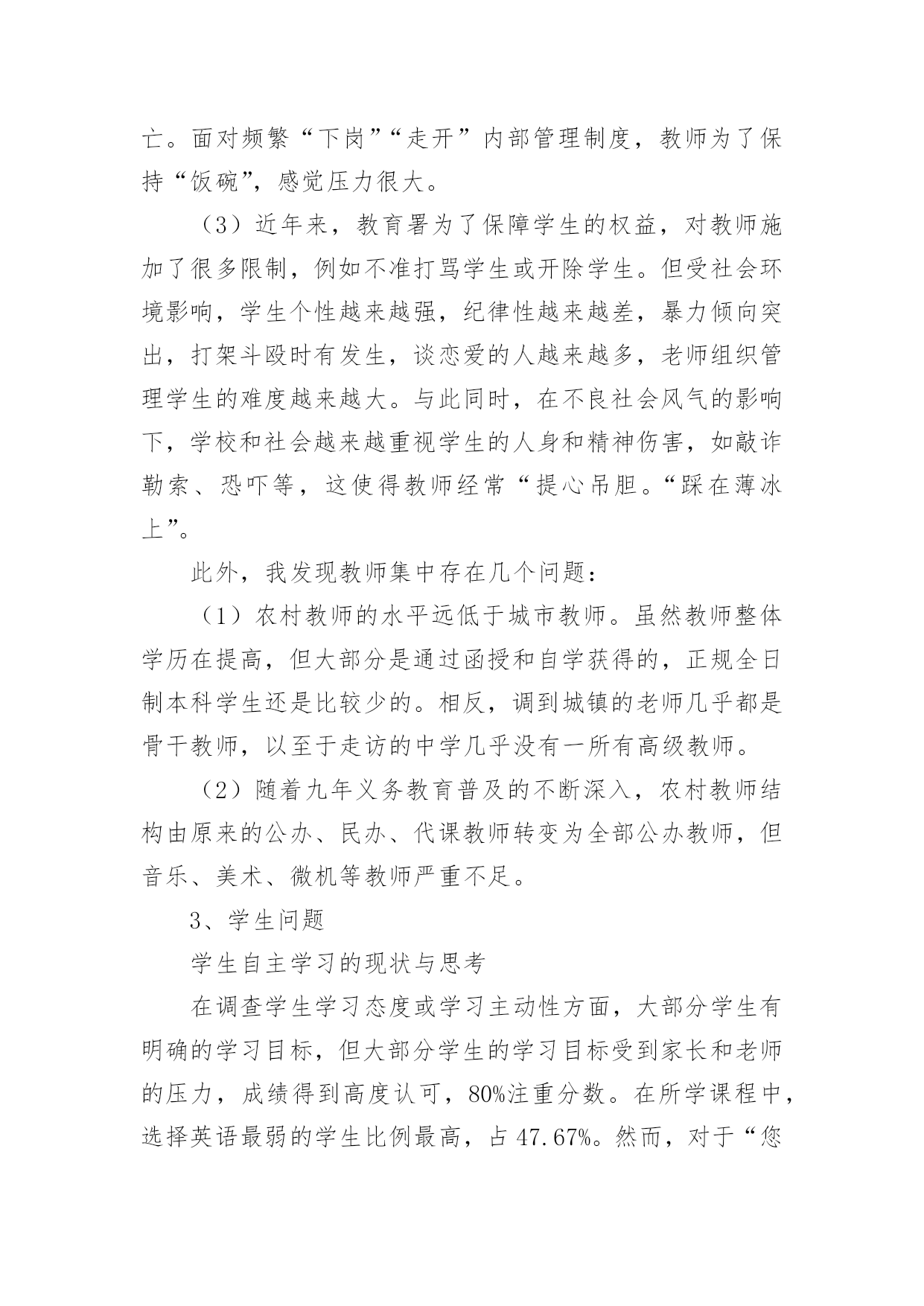 亡。面对频繁“下岗”“走开”内部管理制度，教师为了保持“饭碗”，感觉压力很大。

（3）近年来，教育署为了保障学生的权益，对教师施加了很多限制，例如不准打骂学生或开除学生。但受社会环境影响，学生个性越来越强，纪律性越来越差，暴力倾向突出，打架斗殴时有发生，谈恋爱的人越来越多，老师组织管理学生的难度越来越大。与此同时，在不良社会风气的影响下，学校和社会越来越重视学生的人身和精神伤害，如敲诈勒索、恐吓等，这使得教师经常“提心吊胆。“踩在薄冰上”。

此外，我发现教师集中存在几个问题：

（1）农村教师的水平远低于城市教师。虽然教师整体学历在提高，但大部分是通过函授和自学获得的，正规全日制本科学生还是比较少的。相反，调到城镇的老师几乎都是骨干教师，以至于走访的中学几乎没有一所有高级教师。

（2）随着九年义务教育普及的不断深入，农村教师结构由原来的公办、民办、代课教师转变为全部公办教师，但音乐、美术、微机等教师严重不足。

3、学生问题

学生自主学习的现状与思考

在调查学生学习态度或学习主动性方面，大部分学生有明确的学习目标，但大部分学生的学习目标受到家长和老师的压力，成绩得到高度认可，80%注重分数。在所学课程中，选择英语最弱的学生比例最高，占47.67%。然而，对于“您